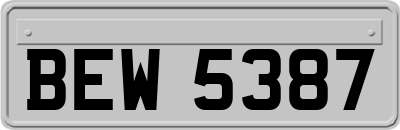 BEW 5387